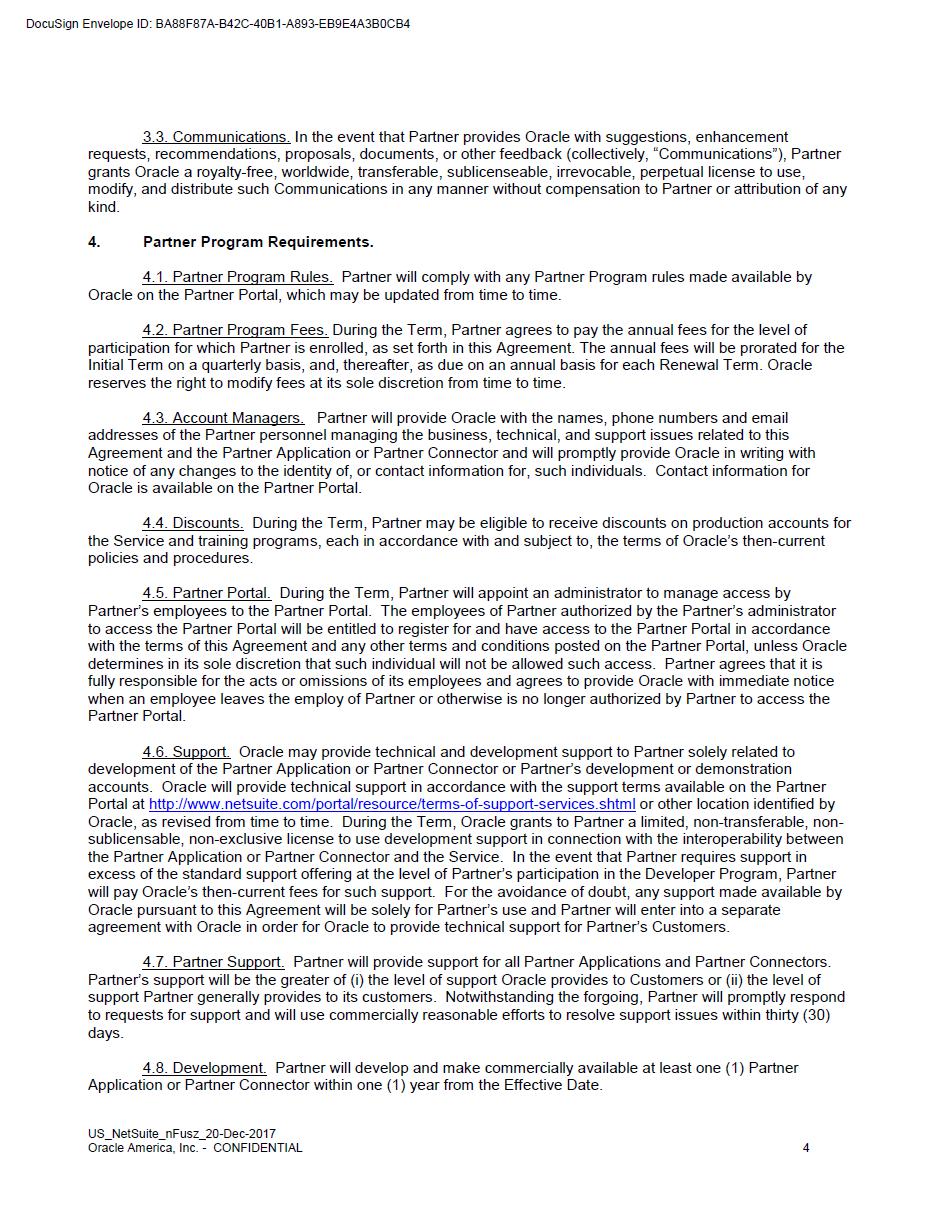 DocuSign Envelope ID: BA88F87A-B42C-40B1-A893-EB9E4A3B0CB4

3.3. Communications. In the event that Partner provides Oracle with suggestions, enhancement requests, recommendations, proposals, documents, or other feedback (collectively, “Communications”), Partner grants Oracle a royalty-free, worldwide, transferable, sublicenseable, irrevocable, perpetual license to use, modify, and distribute such Communications in any manner without compensation to Partner or attribution of any kind.

4. Partner Program Requirements.

4.1. Partner Program Rules. Partner will comply with any Partner Program rules made available by Oracle on the Partner Portal, which may be updated from time to time.

4.2. Partner Program Fees. During the Term, Partner agrees to pay the annual fees for the level of participation for which Partner is enrolled, as set forth in this Agreement. The annual fees will be prorated for the Initial Term on a quarterly basis, and, thereafter, as due on an annual basis for each Renewal Term. Oracle reserves the right to modify fees at its sole discretion from time to time.

4.3. Account Managers. Partner will provide Oracle with the names, phone numbers and email addresses of the Partner personnel managing the business, technical, and support issues related to this Agreement and the Partner Application or Partner Connector and will promptly provide Oracle in writing with notice of any changes to the identity of, or contact information for, such individuals. Contact information for Oracle is available on the Partner Portal.

4.4. Discounts. During the Term, Partner may be eligible to receive discounts on production accounts for the Service and training programs, each in accordance with and subject to, the terms of Oracle’s then-current policies and procedures.

4.5. Partner Portal. During the Term, Partner will appoint an administrator to manage access by Partner’s employees to the Partner Portal. The employees of Partner authorized by the Partner’s administrator to access the Partner Portal will be entitled to register for and have access to the Partner Portal in accordance with the terms of this Agreement and any other terms and conditions posted on the Partner Portal, unless Oracle determines in its sole discretion that such individual will not be allowed such access. Partner agrees that it is fully responsible for the acts or omissions of its employees and agrees to provide Oracle with immediate notice when an employee leaves the employ of Partner or otherwise is no longer authorized by Partner to access the Partner Portal.

4.6. Support. Oracle may provide technical and development support to Partner solely related to development of the Partner Application or Partner Connector or Partner’s development or demonstration accounts. Oracle will provide technical support in accordance with the support terms available on the Partner Portal at http://www.netsuite.com/portal/resource/terms-of-support-services.shtml or other location identified by Oracle, as revised from time to time. During the Term, Oracle grants to Partner a limited, non-transferable, non-sublicensable, non-exclusive license to use development support in connection with the interoperability between the Partner Application or Partner Connector and the Service. In the event that Partner requires support in excess of the standard support offering at the level of Partner’s participation in the Developer Program, Partner will pay Oracle’s then-current fees for such support. For the avoidance of doubt, any support made available by Oracle pursuant to this Agreement will be solely for Partner’s use and Partner will enter into a separate agreement with Oracle in order for Oracle to provide technical support for Partner’s Customers.

4.7. Partner Support. Partner will provide support for all Partner Applications and Partner Connectors. Partner’s support will be the greater of (i) the level of support Oracle provides to Customers or (ii) the level of support Partner generally provides to its customers. Notwithstanding the forgoing, Partner will promptly respond to requests for support and will use commercially reasonable efforts to resolve support issues within thirty (30) days.

4.8. Development. Partner will develop and make commercially available at least one (1) Partner Application or Partner Connector within one (1) year from the Effective Date.

US_NetSuite_nFusz_20-Dec-2017
Oracle America, Inc. - CONFIDENTIAL

4